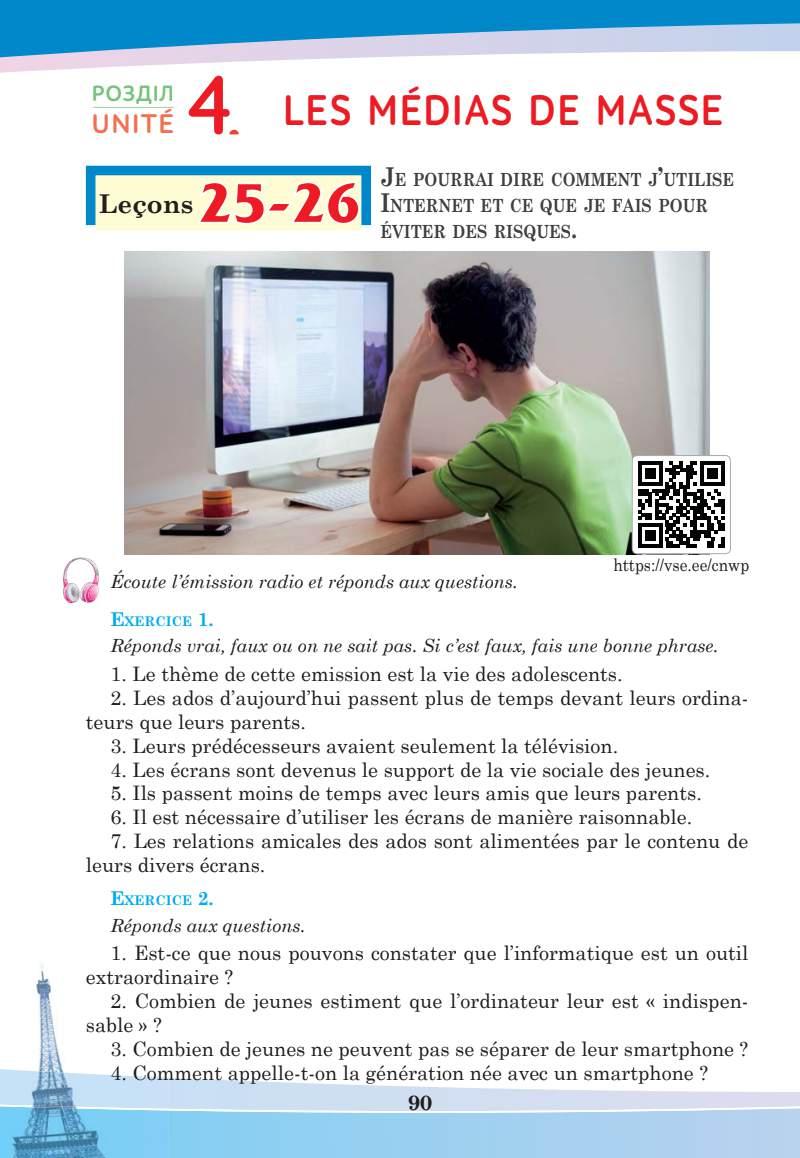 РОЗДІЛ
UNITÉ 4. LES MÉDIAS DE MASSE

Leçons 25-26 JE POURRAI DIRE COMMENT J'UTILISE INTERNET ET CE QUE JE FAIS POUR ÉVITER DES RISQUES.

https://vse.ee/cnwp

Écoute l'émission radio et réponds aux questions.

EXERCICE 1.

Réponds vrai, faux ou on ne sait pas. Si c'est faux, fais une bonne phrase.

1. Le thème de cette emission est la vie des adolescents.

2. Les ados d'aujourd'hui passent plus de temps devant leurs ordinateurs que leurs parents.

3. Leurs prédécesseurs avaient seulement la télévision.

4. Les écrans sont devenus le support de la vie sociale des jeunes.

5. Ils passent moins de temps avec leurs amis que leurs parents.

6. Il est nécessaire d'utiliser les écrans de manière raisonnable.

7. Les relations amicales des ados sont alimentées par le contenu de leurs divers écrans.

EXERCICE 2.

Réponds aux questions.

1. Est-ce que nous pouvons constater que l'informatique est un outil extraordinaire ?

2. Combien de jeunes estiment que l'ordinateur leur est « indispensable » ?

3. Combien de jeunes ne peuvent pas se séparer de leur smartphone ?

4. Comment appelle-t-on la génération née avec un smartphone ?

90